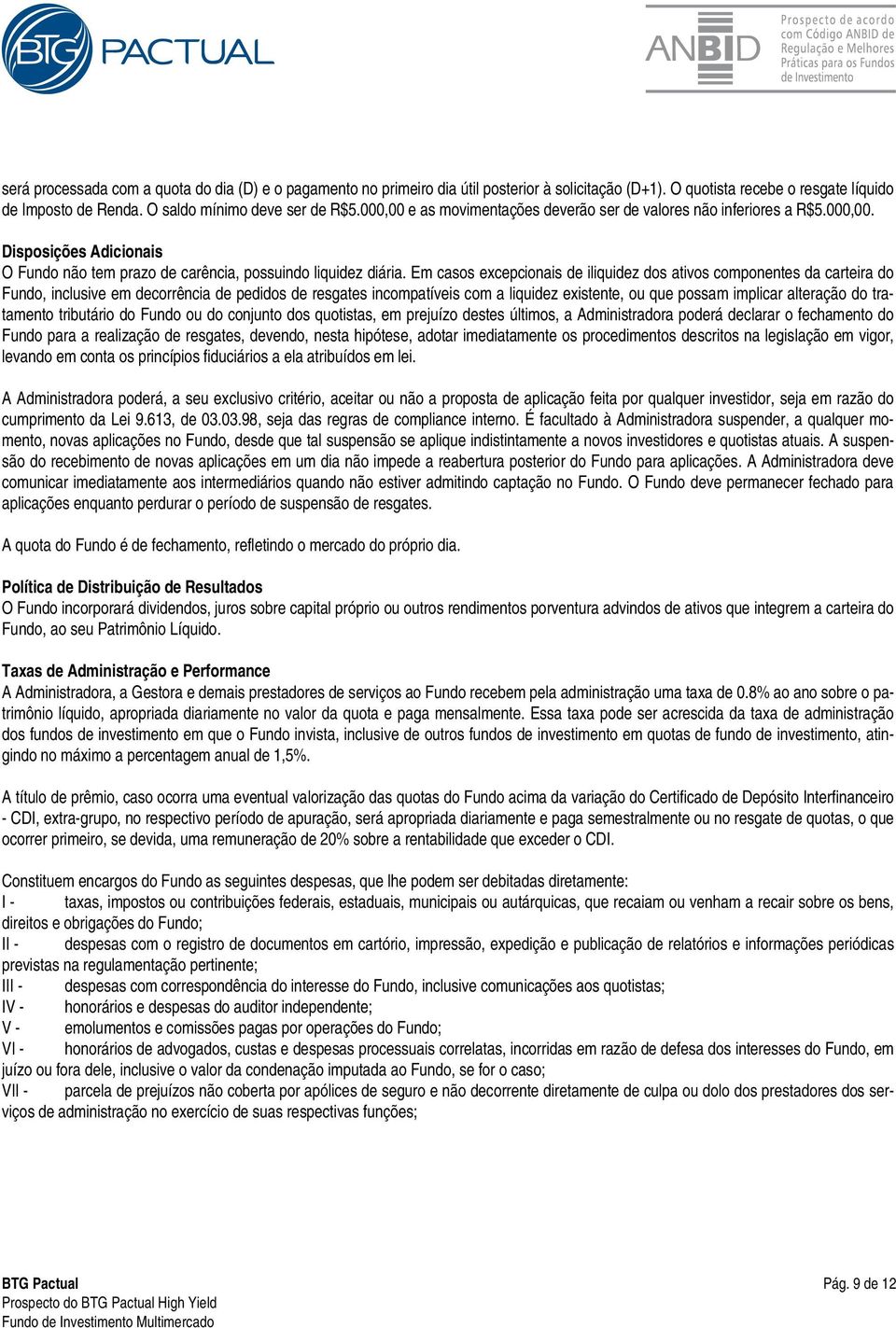 BTG PACTUAL

ANBID Prospecto de acordo com Código ANBID de Regulação e Melhores Práticas para os Fundos de Investimento

será processada com a quota do dia (D) e o pagamento no primeiro dia útil posterior à solicitação (D+1). O quotista recebe o resgate líquido de Imposto de Renda. O saldo mínimo deve ser de R$5.000,00 e as movimentações deverão ser de valores não inferiores a R$5.000,00.

Disposições Adicionais
O Fundo não tem prazo de carência, possuindo liquidez diária. Em casos excepcionais de iliquidez dos ativos componentes da carteira do Fundo, inclusive em decorrência de pedidos de resgates incompatíveis com a liquidez existente, ou que possam implicar alteração do tratamento tributário do Fundo ou do conjunto dos quotistas, em prejuízo destes últimos, a Administradora poderá declarar o fechamento do Fundo para a realização de resgates, devendo, nesta hipótese, adotar imediatamente os procedimentos descritos na legislação em vigor, levando em conta os princípios fiduciários a ela atribuídos em lei.

A Administradora poderá, a seu exclusivo critério, aceitar ou não a proposta de aplicação feita por qualquer investidor, seja em razão do cumprimento da Lei 9.613, de 03.03.98, seja das regras de compliance interno. É facultado à Administradora suspender, a qualquer momento, novas aplicações no Fundo, desde que tal suspensão se aplique indistintamente a novos investidores e quotistas atuais. A suspensão do recebimento de novas aplicações em um dia não impede a reabertura posterior do Fundo para aplicações. A Administradora deve comunicar imediatamente aos intermediários quando não estiver admitindo captação no Fundo. O Fundo deve permanecer fechado para aplicações enquanto perdurar o período de suspensão de resgates.

A quota do Fundo é de fechamento, refletindo o mercado do próprio dia.

Política de Distribuição de Resultados
O Fundo incorporará dividendos, juros sobre capital próprio ou outros rendimentos porventura advindos de ativos que integrem a carteira do Fundo, ao seu Patrimônio Líquido.

Taxas de Administração e Performance
A Administradora, a Gestora e demais prestadores de serviços ao Fundo recebem pela administração uma taxa de 0.8% ao ano sobre o patrimônio líquido, apropriada diariamente no valor da quota e paga mensalmente. Essa taxa pode ser acrescida da taxa de administração dos fundos de investimento em que o Fundo invista, inclusive de outros fundos de investimento em quotas de fundo de investimento, atingindo no máximo a percentagem anual de 1,5%.

A título de prêmio, caso ocorra uma eventual valorização das quotas do Fundo acima da variação do Certificado de Depósito Interfinanceiro - CDI, extra-grupo, no respectivo período de apuração, será apropriada diariamente e paga semestralmente ou no resgate de quotas, o que ocorrer primeiro, se devida, uma remuneração de 20% sobre a rentabilidade que exceder o CDI.

Constituem encargos do Fundo as seguintes despesas, que lhe podem ser debitadas diretamente:
I - taxas, impostos ou contribuições federais, estaduais, municipais ou autárquicas, que recaiam ou venham a recair sobre os bens, direitos e obrigações do Fundo;
II - despesas com o registro de documentos em cartório, impressão, expedição e publicação de relatórios e informações periódicas previstas na regulamentação pertinente;
III - despesas com correspondência do interesse do Fundo, inclusive comunicações aos quotistas;
IV - honorários e despesas do auditor independente;
V - emolumentos e comissões pagas por operações do Fundo;
VI - honorários de advogados, custas e despesas processuais correlatas, incorridas em razão de defesa dos interesses do Fundo, em juízo ou fora dele, inclusive o valor da condenação imputada ao Fundo, se for o caso;
VII - parcela de prejuízos não coberta por apólices de seguro e não decorrente diretamente de culpa ou dolo dos prestadores dos serviços de administração no exercício de suas respectivas funções;

BTG Pactual
Prospecto do BTG Pactual High Yield
Fundo de Investimento Multimercado

Pág. 9 de 12